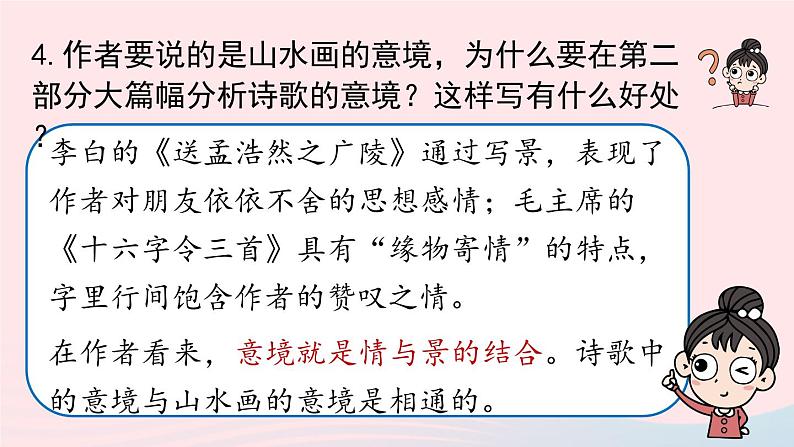 4. 作者要说的是山水画的意境，为什么要在第二部分大篇幅分析诗歌的意境？这样写有什么好处？

李白的《送孟浩然之广陵》通过写景，表现了作者对朋友依依不舍的思想感情；毛主席的《十六字令三首》具有“缘物寄情”的特点，字里行间饱含作者的赞叹之情。

在作者看来，意境就是情与景的结合。诗歌中的意境与山水画的意境是相通的。